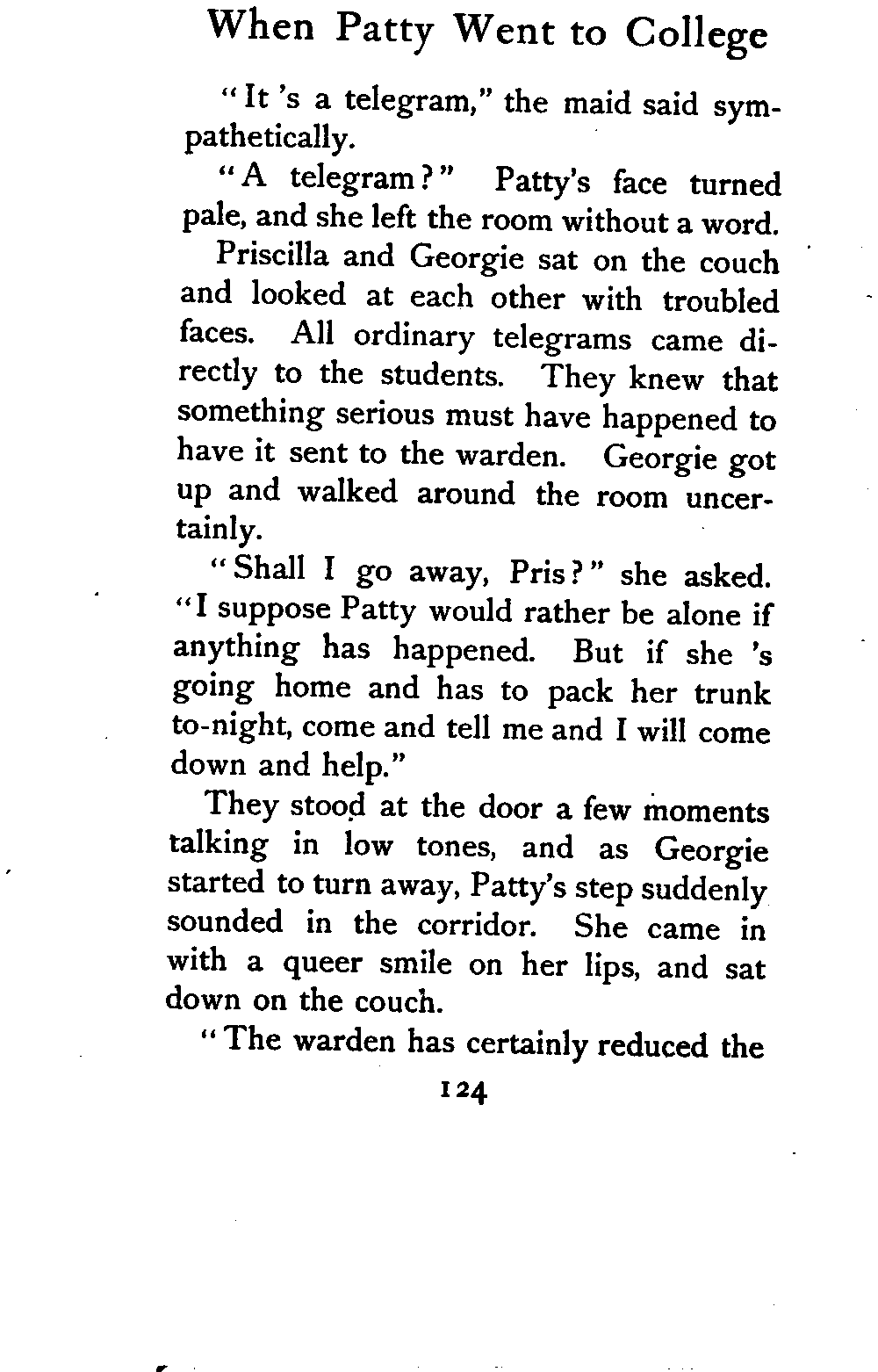 When Patty Went to College

"It 's a telegram," the maid said sympathetically.

"A telegram?" Patty's face turned pale, and she left the room without a word.

Priscilla and Georgie sat on the couch and looked at each other with troubled faces. All ordinary telegrams came directly to the students. They knew that something serious must have happened to have it sent to the warden. Georgie got up and walked around the room uncertainly.

"Shall I go away, Pris?" she asked. "I suppose Patty would rather be alone if anything has happened. But if she 's going home and has to pack her trunk to-night, come and tell me and I will come down and help."

They stood at the door a few moments talking in low tones, and as Georgie started to turn away, Patty's step suddenly sounded in the corridor. She came in with a queer smile on her lips, and sat down on the couch.

"The warden has certainly reduced the

124